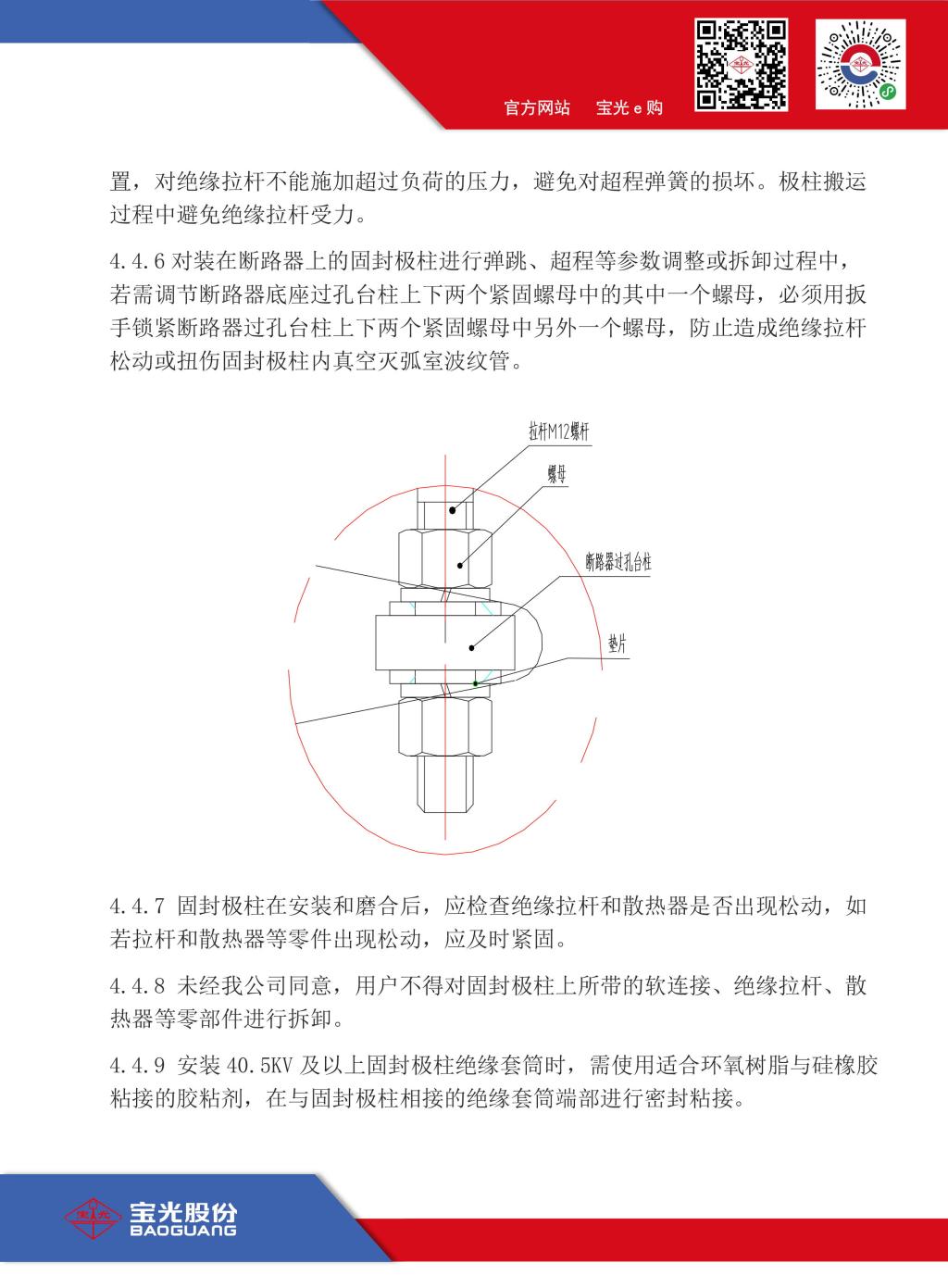 官方网站　宝光 e 购

置，对绝缘拉杆不能施加超过负荷的压力，避免对超程弹簧的损坏。极柱搬运过程中避免绝缘拉杆受力。

4.4.6 对装在断路器上的固封极柱进行弹跳、超程等参数调整或拆卸过程中，若需调节断路器底座过孔台柱上下两个紧固螺母中的其中一个螺母，必须用扳手锁紧断路器过孔台柱上下两个紧固螺母中另外一个螺母，防止造成绝缘拉杆松动或扭伤固封极柱内真空灭弧室波纹管。

拉杆M12螺杆

螺母

断路器过孔台柱

垫片

4.4.7 固封极柱在安装和磨合后，应检查绝缘拉杆和散热器是否出现松动，如若拉杆和散热器等零件出现松动，应及时紧固。

4.4.8 未经我公司同意，用户不得对固封极柱上所带的软连接、绝缘拉杆、散热器等零部件进行拆卸。

4.4.9 安装 40.5KV 及以上固封极柱绝缘套筒时，需使用适合环氧树脂与硅橡胶粘接的胶粘剂，在与固封极柱相接的绝缘套筒端部进行密封粘接。

宝光股份
BAOGUANG